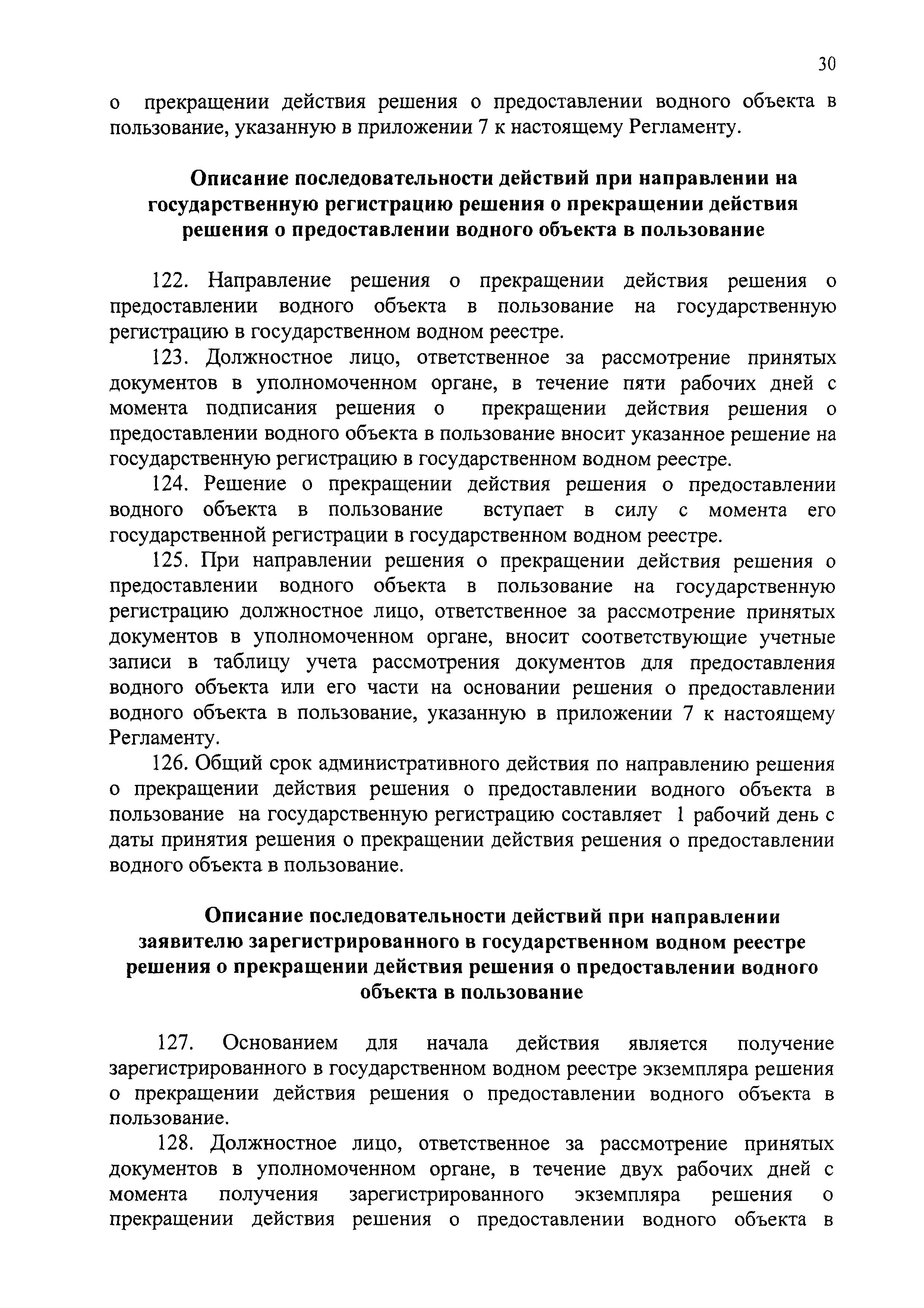 30

о прекращении действия решения о предоставлении водного объекта в пользование, указанную в приложении 7 к настоящему Регламенту.

Описание последовательности действий при направлении на государственную регистрацию решения о прекращении действия решения о предоставлении водного объекта в пользование

122. Направление решения о прекращении действия решения о предоставлении водного объекта в пользование на государственную регистрацию в государственном водном реестре.

123. Должностное лицо, ответственное за рассмотрение принятых документов в уполномоченном органе, в течение пяти рабочих дней с момента подписания решения о прекращении действия решения о предоставлении водного объекта в пользование вносит указанное решение на государственную регистрацию в государственном водном реестре.

124. Решение о прекращении действия решения о предоставлении водного объекта в пользование вступает в силу с момента его государственной регистрации в государственном водном реестре.

125. При направлении решения о прекращении действия решения о предоставлении водного объекта в пользование на государственную регистрацию должностное лицо, ответственное за рассмотрение принятых документов в уполномоченном органе, вносит соответствующие учетные записи в таблицу учета рассмотрения документов для предоставления водного объекта или его части на основании решения о предоставлении водного объекта в пользование, указанную в приложении 7 к настоящему Регламенту.

126. Общий срок административного действия по направлению решения о прекращении действия решения о предоставлении водного объекта в пользование на государственную регистрацию составляет 1 рабочий день с даты принятия решения о прекращении действия решения о предоставлении водного объекта в пользование.

Описание последовательности действий при направлении заявителю зарегистрированного в государственном водном реестре решения о прекращении действия решения о предоставлении водного объекта в пользование

127. Основанием для начала действия является получение зарегистрированного в государственном водном реестре экземпляра решения о прекращении действия решения о предоставлении водного объекта в пользование.

128. Должностное лицо, ответственное за рассмотрение принятых документов в уполномоченном органе, в течение двух рабочих дней с момента получения зарегистрированного экземпляра решения о прекращении действия решения о предоставлении водного объекта в